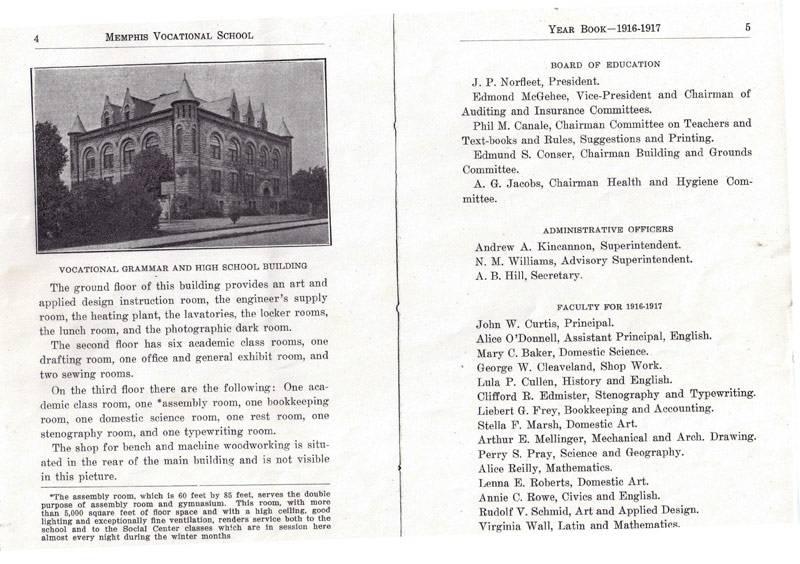 4 MEMPHIS VOCATIONAL SCHOOL

VOCATIONAL GRAMMAR AND HIGH SCHOOL BUILDING

The ground floor of this building provides an art and applied design instruction room, the engineer's supply room, the heating plant, the lavatories, the locker rooms, the lunch room, and the photographic dark room.

The second floor has six academic class rooms, one drafting room, one office and general exhibit room, and two sewing rooms.

On the third floor there are the following: One academic class room, one *assembly room, one bookkeeping room, one domestic science room, one rest room, one stenography room, and one typewriting room.

The shop for bench and machine woodworking is situated in the rear of the main building and is not visible in this picture.

*The assembly room, which is 60 feet by 85 feet, serves the double purpose of assembly room and gymnasium. This room, with more than 5,000 square feet of floor space and with a high ceiling, good lighting and exceptionally fine ventilation, renders service both to the school and to the Social Center classes which are in session here almost every night during the winter months

YEAR BOOK—1916-1917 5

BOARD OF EDUCATION

J. P. Norfleet, President.
Edmond McGehee, Vice-President and Chairman of Auditing and Insurance Committees.
Phil M. Canale, Chairman Committee on Teachers and Text-books and Rules, Suggestions and Printing.
Edmund S. Conser, Chairman Building and Grounds Committee.
A. G. Jacobs, Chairman Health and Hygiene Committee.

ADMINISTRATIVE OFFICERS

Andrew A. Kincannon, Superintendent.
N. M. Williams, Advisory Superintendent.
A. B. Hill, Secretary.

FACULTY FOR 1916-1917

John W. Curtis, Principal.
Alice O'Donnell, Assistant Principal, English.
Mary C. Baker, Domestic Science.
George W. Cleaveland, Shop Work.
Lula P. Cullen, History and English.
Clifford R. Edmister, Stenography and Typewriting.
Liebert G. Frey, Bookkeeping and Accounting.
Stella F. Marsh, Domestic Art.
Arthur E. Mellinger, Mechanical and Arch. Drawing.
Perry S. Pray, Science and Geography.
Alice Reilly, Mathematics.
Lenna E. Roberts, Domestic Art.
Annie C. Rowe, Civics and English.
Rudolf V. Schmid, Art and Applied Design.
Virginia Wall, Latin and Mathematics.